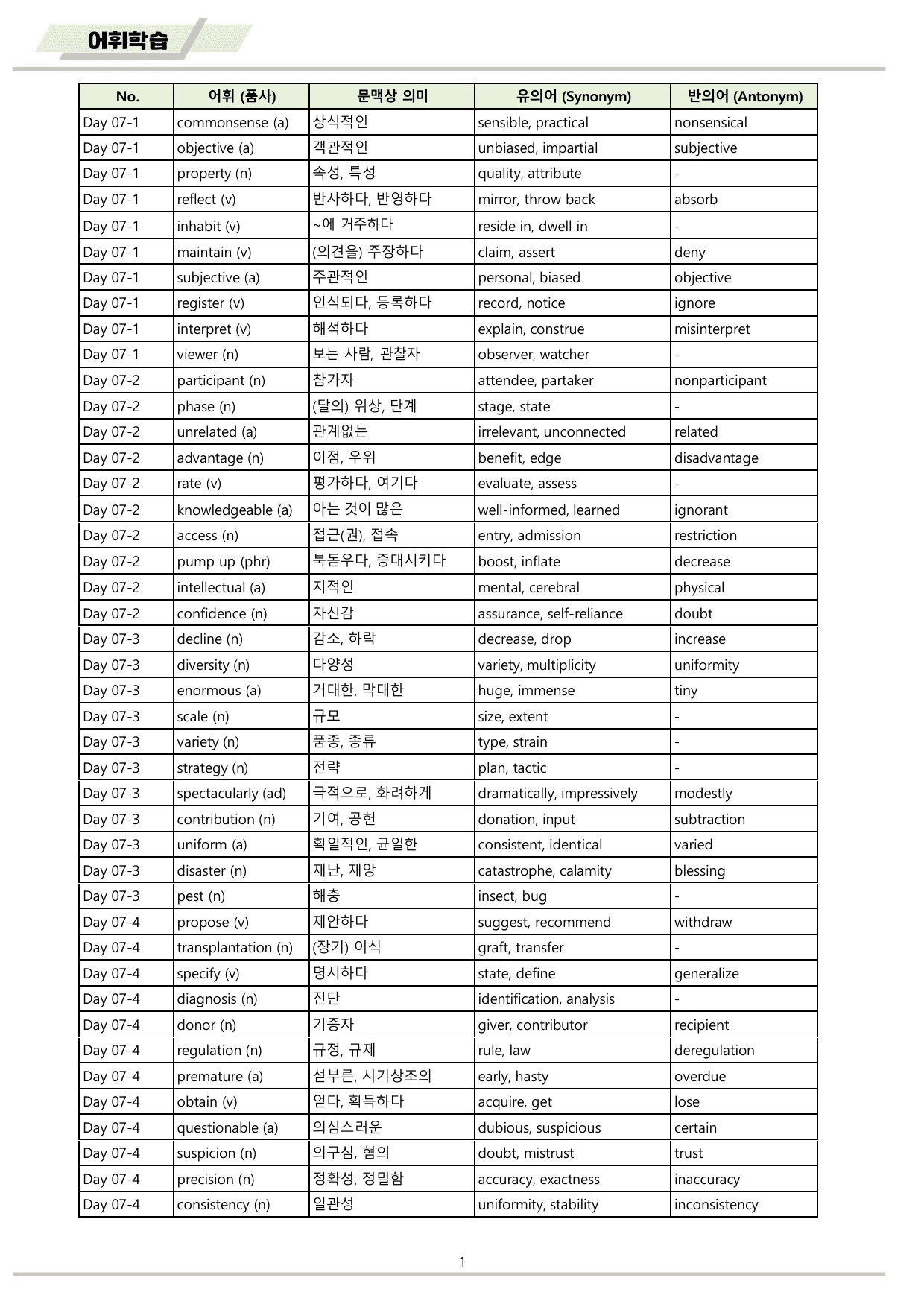 어휘학습

| No. | 어휘 (품사) | 문맥상 의미 | 유의어 (Synonym) | 반의어 (Antonym) |
|---|---|---|---|---|
| Day 07-1 | commonsense (a) | 상식적인 | sensible, practical | nonsensical |
| Day 07-1 | objective (a) | 객관적인 | unbiased, impartial | subjective |
| Day 07-1 | property (n) | 속성, 특성 | quality, attribute | - |
| Day 07-1 | reflect (v) | 반사하다, 반영하다 | mirror, throw back | absorb |
| Day 07-1 | inhabit (v) | ~에 거주하다 | reside in, dwell in | - |
| Day 07-1 | maintain (v) | (의견을) 주장하다 | claim, assert | deny |
| Day 07-1 | subjective (a) | 주관적인 | personal, biased | objective |
| Day 07-1 | register (v) | 인식되다, 등록하다 | record, notice | ignore |
| Day 07-1 | interpret (v) | 해석하다 | explain, construe | misinterpret |
| Day 07-1 | viewer (n) | 보는 사람, 관찰자 | observer, watcher | - |
| Day 07-2 | participant (n) | 참가자 | attendee, partaker | nonparticipant |
| Day 07-2 | phase (n) | (달의) 위상, 단계 | stage, state | - |
| Day 07-2 | unrelated (a) | 관계없는 | irrelevant, unconnected | related |
| Day 07-2 | advantage (n) | 이점, 우위 | benefit, edge | disadvantage |
| Day 07-2 | rate (v) | 평가하다, 여기다 | evaluate, assess | - |
| Day 07-2 | knowledgeable (a) | 아는 것이 많은 | well-informed, learned | ignorant |
| Day 07-2 | access (n) | 접근(권), 접속 | entry, admission | restriction |
| Day 07-2 | pump up (phr) | 북돋우다, 증대시키다 | boost, inflate | decrease |
| Day 07-2 | intellectual (a) | 지적인 | mental, cerebral | physical |
| Day 07-2 | confidence (n) | 자신감 | assurance, self-reliance | doubt |
| Day 07-3 | decline (n) | 감소, 하락 | decrease, drop | increase |
| Day 07-3 | diversity (n) | 다양성 | variety, multiplicity | uniformity |
| Day 07-3 | enormous (a) | 거대한, 막대한 | huge, immense | tiny |
| Day 07-3 | scale (n) | 규모 | size, extent | - |
| Day 07-3 | variety (n) | 품종, 종류 | type, strain | - |
| Day 07-3 | strategy (n) | 전략 | plan, tactic | - |
| Day 07-3 | spectacularly (ad) | 극적으로, 화려하게 | dramatically, impressively | modestly |
| Day 07-3 | contribution (n) | 기여, 공헌 | donation, input | subtraction |
| Day 07-3 | uniform (a) | 획일적인, 균일한 | consistent, identical | varied |
| Day 07-3 | disaster (n) | 재난, 재앙 | catastrophe, calamity | blessing |
| Day 07-3 | pest (n) | 해충 | insect, bug | - |
| Day 07-4 | propose (v) | 제안하다 | suggest, recommend | withdraw |
| Day 07-4 | transplantation (n) | (장기) 이식 | graft, transfer | - |
| Day 07-4 | specify (v) | 명시하다 | state, define | generalize |
| Day 07-4 | diagnosis (n) | 진단 | identification, analysis | - |
| Day 07-4 | donor (n) | 기증자 | giver, contributor | recipient |
| Day 07-4 | regulation (n) | 규정, 규제 | rule, law | deregulation |
| Day 07-4 | premature (a) | 섣부른, 시기상조의 | early, hasty | overdue |
| Day 07-4 | obtain (v) | 얻다, 획득하다 | acquire, get | lose |
| Day 07-4 | questionable (a) | 의심스러운 | dubious, suspicious | certain |
| Day 07-4 | suspicion (n) | 의구심, 혐의 | doubt, mistrust | trust |
| Day 07-4 | precision (n) | 정확성, 정밀함 | accuracy, exactness | inaccuracy |
| Day 07-4 | consistency (n) | 일관성 | uniformity, stability | inconsistency |

1